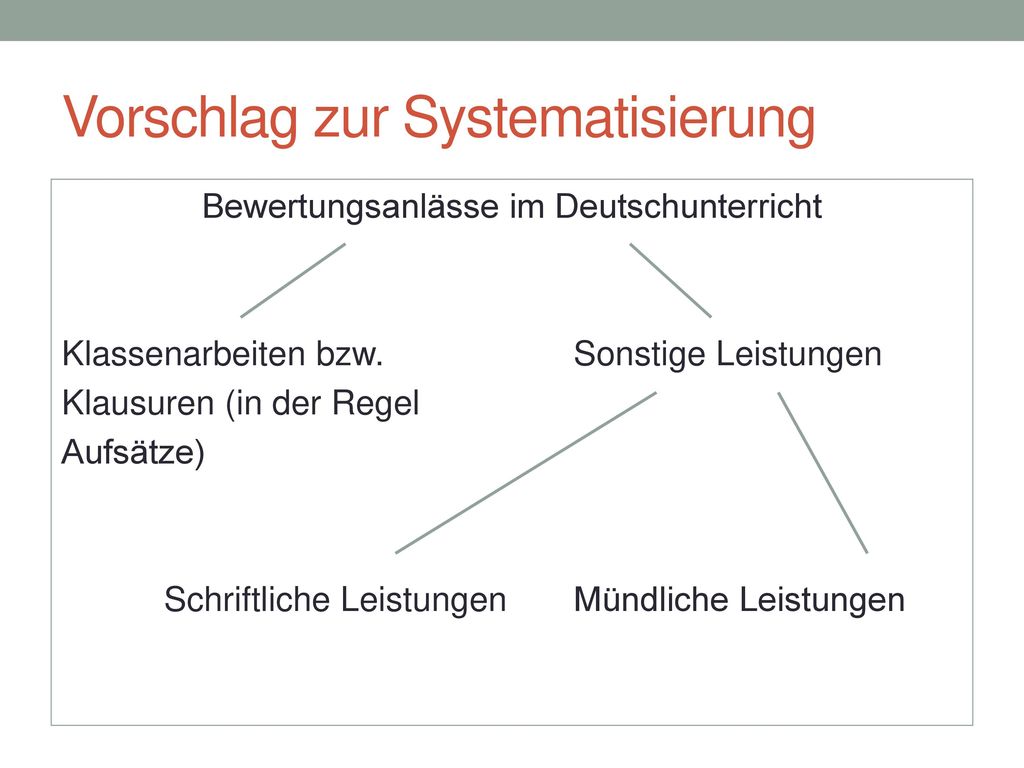 Vorschlag zur Systematisierung

Bewertungsanlässe im Deutschunterricht

Klassenarbeiten bzw. Klausuren (in der Regel Aufsätze)

Sonstige Leistungen

Schriftliche Leistungen

Mündliche Leistungen